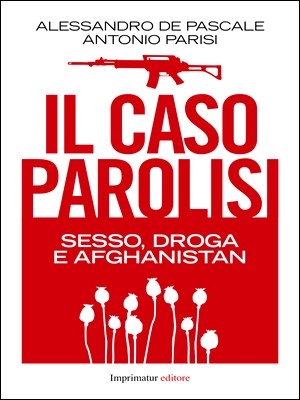 ALESSANDRO DE PASCALE
ANTONIO PARISI

IL CASO
PAROLISI

SESSO, DROGA
E AFGHANISTAN

Imprimatur editore